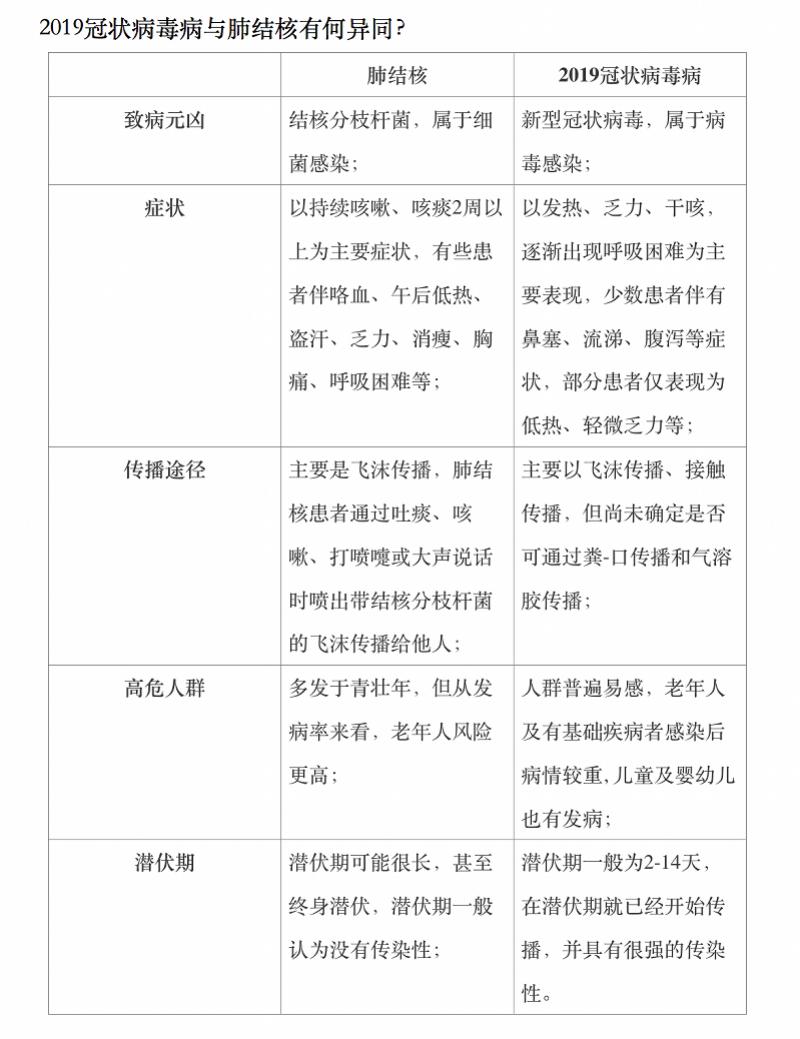 2019冠状病毒病与肺结核有何异同?

|  | 肺结核 | 2019冠状病毒病 |
|---|---|---|
| 致病元凶 | 结核分枝杆菌，属于细菌感染； | 新型冠状病毒，属于病毒感染； |
| 症状 | 以持续咳嗽、咳痰2周以上为主要症状，有些患者伴咯血、午后低热、盗汗、乏力、消瘦、胸痛、呼吸困难等； | 以发热、乏力、干咳，逐渐出现呼吸困难为主要表现，少数患者伴有鼻塞、流涕、腹泻等症状，部分患者仅表现为低热、轻微乏力等； |
| 传播途径 | 主要是飞沫传播，肺结核患者通过吐痰、咳嗽、打喷嚏或大声说话时喷出带结核分枝杆菌的飞沫传播给他人； | 主要以飞沫传播、接触传播，但尚未确定是否可通过粪-口传播和气溶胶传播； |
| 高危人群 | 多发于青壮年，但从发病率来看，老年人风险更高； | 人群普遍易感，老年人及有基础疾病者感染后病情较重，儿童及婴幼儿也有发病； |
| 潜伏期 | 潜伏期可能很长，甚至终身潜伏，潜伏期一般认为没有传染性； | 潜伏期一般为2-14天，在潜伏期就已经开始传播，并具有很强的传染性。 |